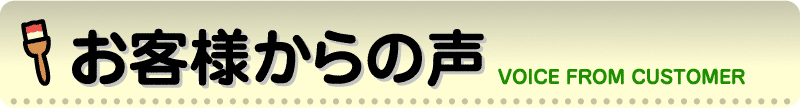 お客様からの声 VOICE FROM CUSTOMER